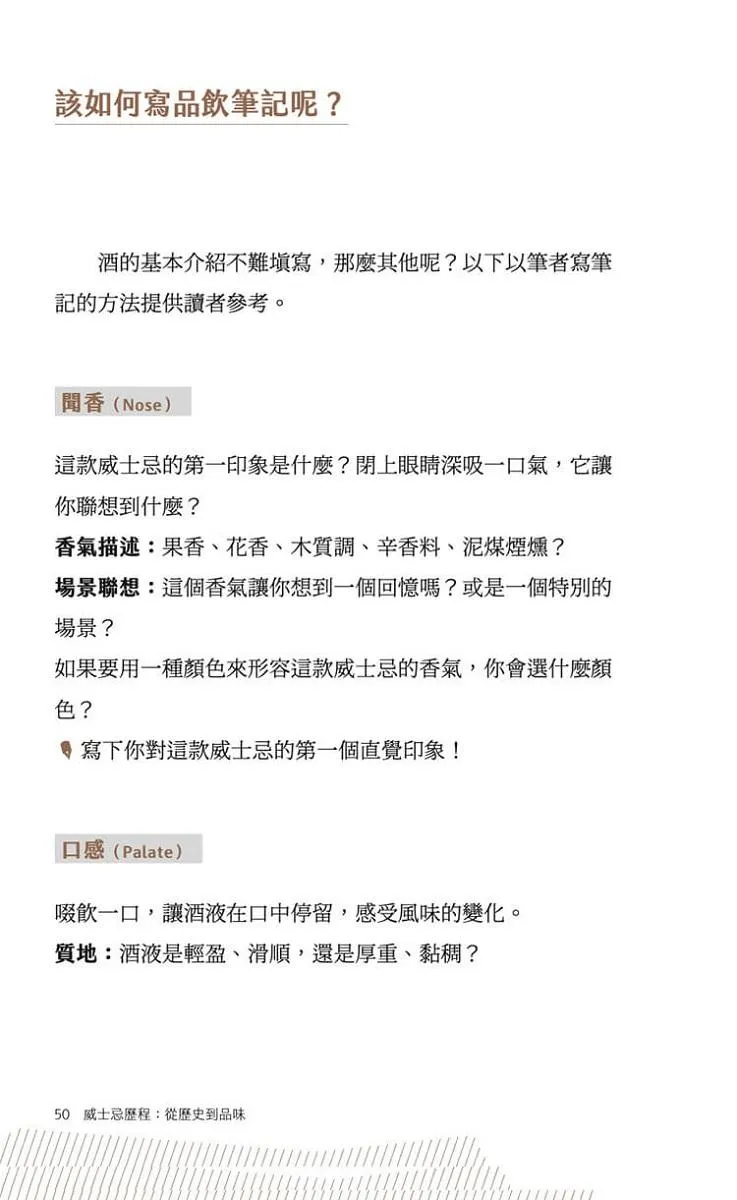 該如何寫品飲筆記呢？

酒的基本介紹不難填寫，那麼其他呢？以下以筆者寫筆記的方法提供讀者參考。

聞香（Nose）

這款威士忌的第一印象是什麼？閉上眼睛深吸一口氣，它讓你聯想到什麼？
香氣描述：果香、花香、木質調、辛香料、泥煤煙燻？
場景聯想：這個香氣讓你想到一個回憶嗎？或是一個特別的場景？
如果要用一種顏色來形容這款威士忌的香氣，你會選什麼顏色？
寫下你對這款威士忌的第一個直覺印象！

口感（Palate）

啜飲一口，讓酒液在口中停留，感受風味的變化。
質地：酒液是輕盈、滑順，還是厚重、黏稠？

50 威士忌歷程：從歷史到品味